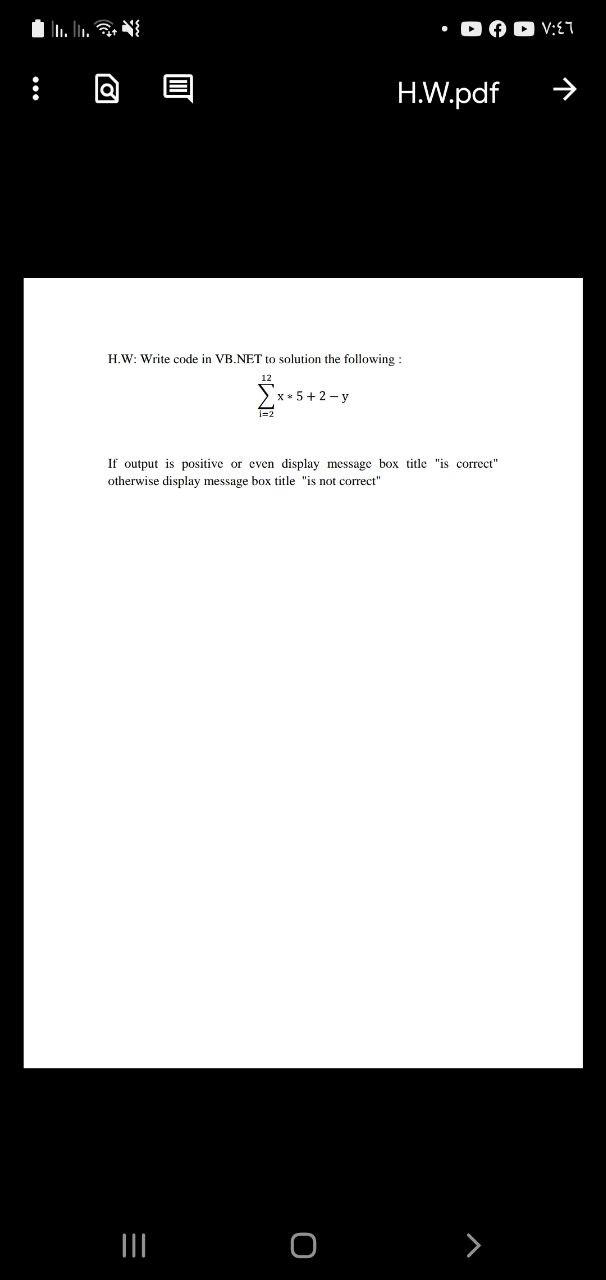 ٧:٤٦

H.W.pdf

H.W: Write code in VB.NET to solution the following :

$\sum_{i=2}^{12} x * 5 + 2 - y$

If output is positive or even display message box title "is correct" otherwise display message box title "is not correct"